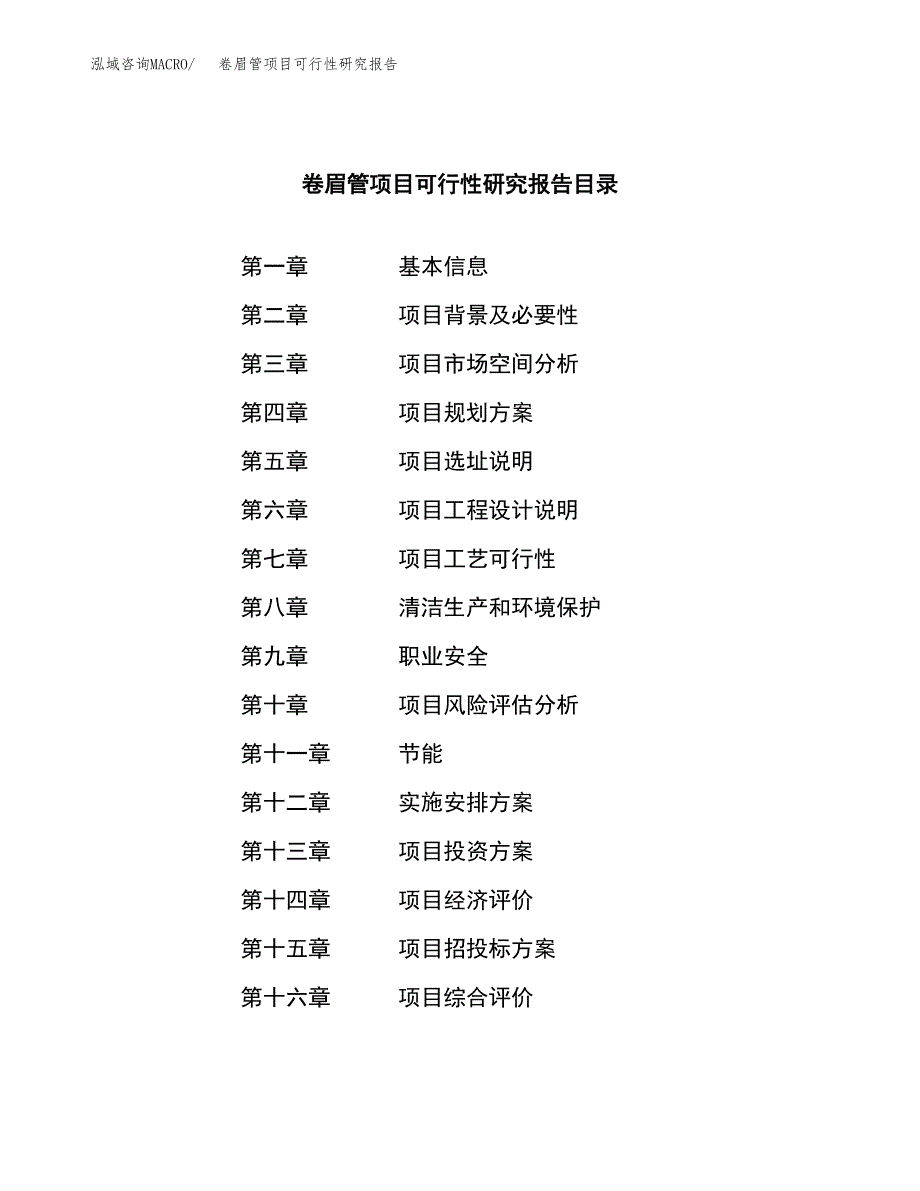 泓域咨询MACRO/　卷眉管项目可行性研究报告

卷眉管项目可行性研究报告目录

第一章　基本信息

第二章　项目背景及必要性

第三章　项目市场空间分析

第四章　项目规划方案

第五章　项目选址说明

第六章　项目工程设计说明

第七章　项目工艺可行性

第八章　清洁生产和环境保护

第九章　职业安全

第十章　项目风险评估分析

第十一章　节能

第十二章　实施安排方案

第十三章　项目投资方案

第十四章　项目经济评价

第十五章　项目招投标方案

第十六章　项目综合评价